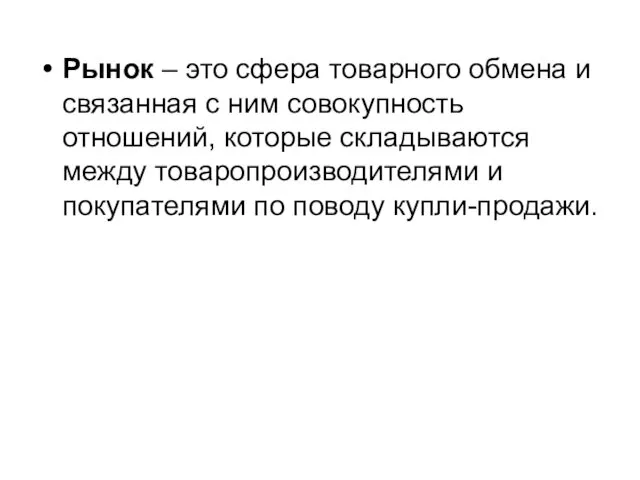 • Рынок – это сфера товарного обмена и связанная с ним совокупность отношений, которые складываются между товаропроизводителями и покупателями по поводу купли-продажи.